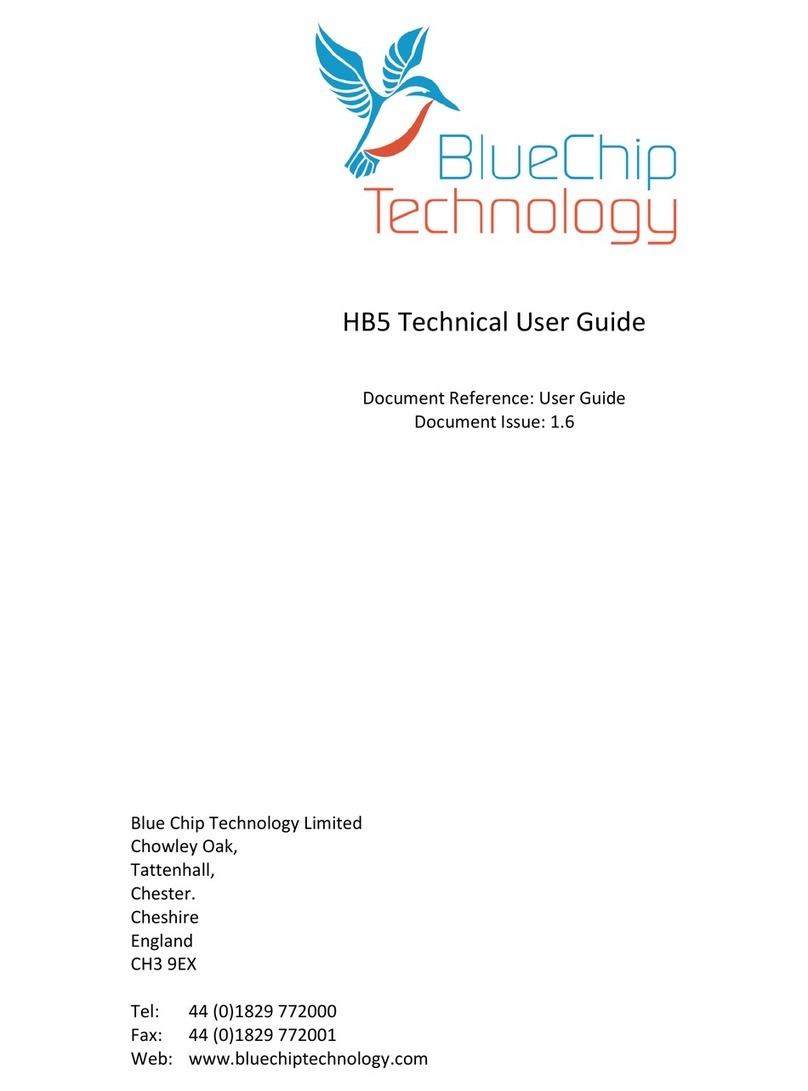 BlueChip
Technology

HB5 Technical User Guide

Document Reference: User Guide
Document Issue: 1.6

Blue Chip Technology Limited
Chowley Oak,
Tattenhall,
Chester.
Cheshire
England
CH3 9EX

Tel: 44 (0)1829 772000
Fax: 44 (0)1829 772001
Web: www.bluechiptechnology.com